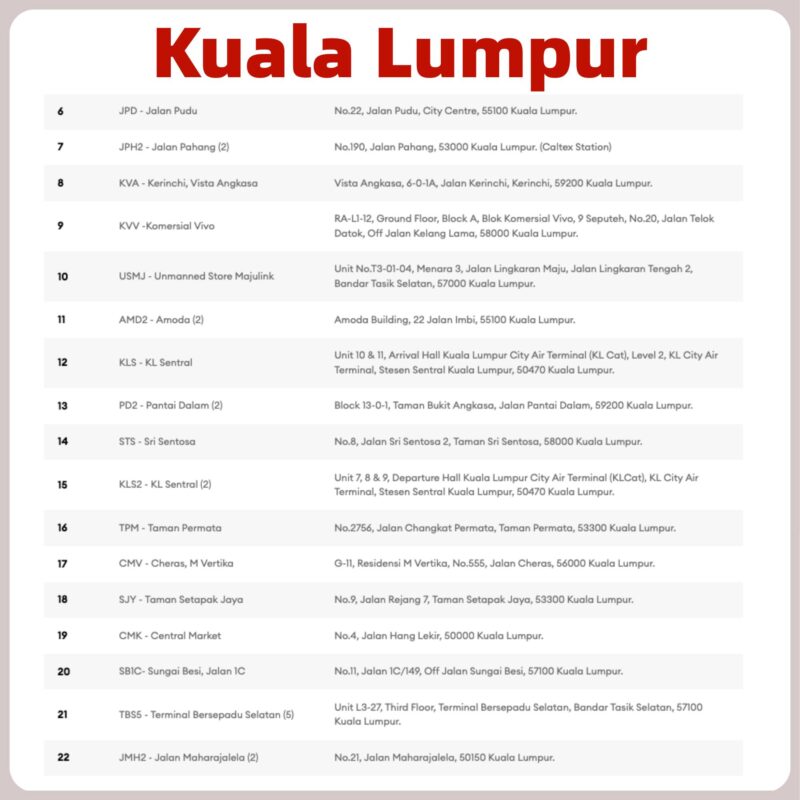 Kuala Lumpur

| | | |
|---|---|---|
| 6 | JPD - Jalan Pudu | No.22, Jalan Pudu, City Centre, 55100 Kuala Lumpur. |
| 7 | JPH2 - Jalan Pahang (2) | No.190, Jalan Pahang, 53000 Kuala Lumpur. (Caltex Station) |
| 8 | KVA - Kerinchi, Vista Angkasa | Vista Angkasa, 6-0-1A, Jalan Kerinchi, Kerinchi, 59200 Kuala Lumpur. |
| 9 | KVV -Komersial Vivo | RA-L1-12, Ground Floor, Block A, Blok Komersial Vivo, 9 Seputeh, No.20, Jalan Telok Datok, Off Jalan Kelang Lama, 58000 Kuala Lumpur. |
| 10 | USMJ - Unmanned Store Majulink | Unit No.T3-01-04, Menara 3, Jalan Lingkaran Maju, Jalan Lingkaran Tengah 2, Bandar Tasik Selatan, 57000 Kuala Lumpur. |
| 11 | AMD2 - Amoda (2) | Amoda Building, 22 Jalan Imbi, 55100 Kuala Lumpur. |
| 12 | KLS - KL Sentral | Unit 10 & 11, Arrival Hall Kuala Lumpur City Air Terminal (KL Cat), Level 2, KL City Air Terminal, Stesen Sentral Kuala Lumpur, 50470 Kuala Lumpur. |
| 13 | PD2 - Pantai Dalam (2) | Block 13-0-1, Taman Bukit Angkasa, Jalan Pantai Dalam, 59200 Kuala Lumpur. |
| 14 | STS - Sri Sentosa | No.8, Jalan Sri Sentosa 2, Taman Sri Sentosa, 58000 Kuala Lumpur. |
| 15 | KLS2 - KL Sentral (2) | Unit 7, 8 & 9, Departure Hall Kuala Lumpur City Air Terminal (KLCat), KL City Air Terminal, Stesen Sentral Kuala Lumpur, 50470 Kuala Lumpur. |
| 16 | TPM - Taman Permata | No.2756, Jalan Changkat Permata, Taman Permata, 53300 Kuala Lumpur. |
| 17 | CMV - Cheras, M Vertika | G-11, Residensi M Vertika, No.555, Jalan Cheras, 56000 Kuala Lumpur. |
| 18 | SJY - Taman Setapak Jaya | No.9, Jalan Rejang 7, Taman Setapak Jaya, 53300 Kuala Lumpur. |
| 19 | CMK - Central Market | No.4, Jalan Hang Lekir, 50000 Kuala Lumpur. |
| 20 | SB1C- Sungai Besi, Jalan 1C | No.11, Jalan 1C/149, Off Jalan Sungai Besi, 57100 Kuala Lumpur. |
| 21 | TBS5 - Terminal Bersepadu Selatan (5) | Unit L3-27, Third Floor, Terminal Bersepadu Selatan, Bandar Tasik Selatan, 57100 Kuala Lumpur. |
| 22 | JMH2 - Jalan Maharajalela (2) | No.21, Jalan Maharajalela, 50150 Kuala Lumpur. |